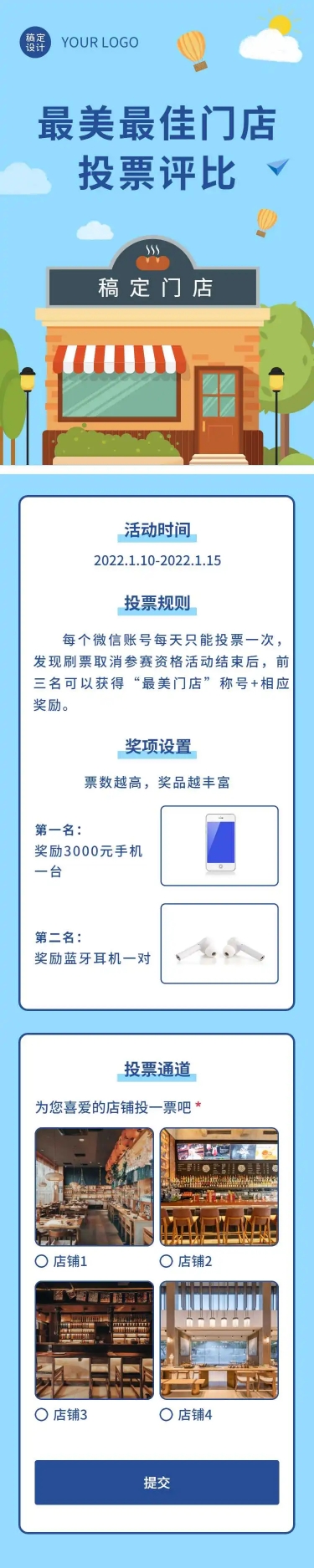 稿定设计 YOUR LOGO

最美最佳门店
投票评比

稿定门店

活动时间

2022.1.10-2022.1.15

投票规则

每个微信账号每天只能投票一次，发现刷票取消参赛资格活动结束后，前三名可以获得“最美门店”称号+相应奖励。

奖项设置

票数越高，奖品越丰富

第一名：
奖励3000元手机一台

第二名：
奖励蓝牙耳机一对

投票通道

为您喜爱的店铺投一票吧 *

店铺1

店铺2

店铺3

店铺4

提交